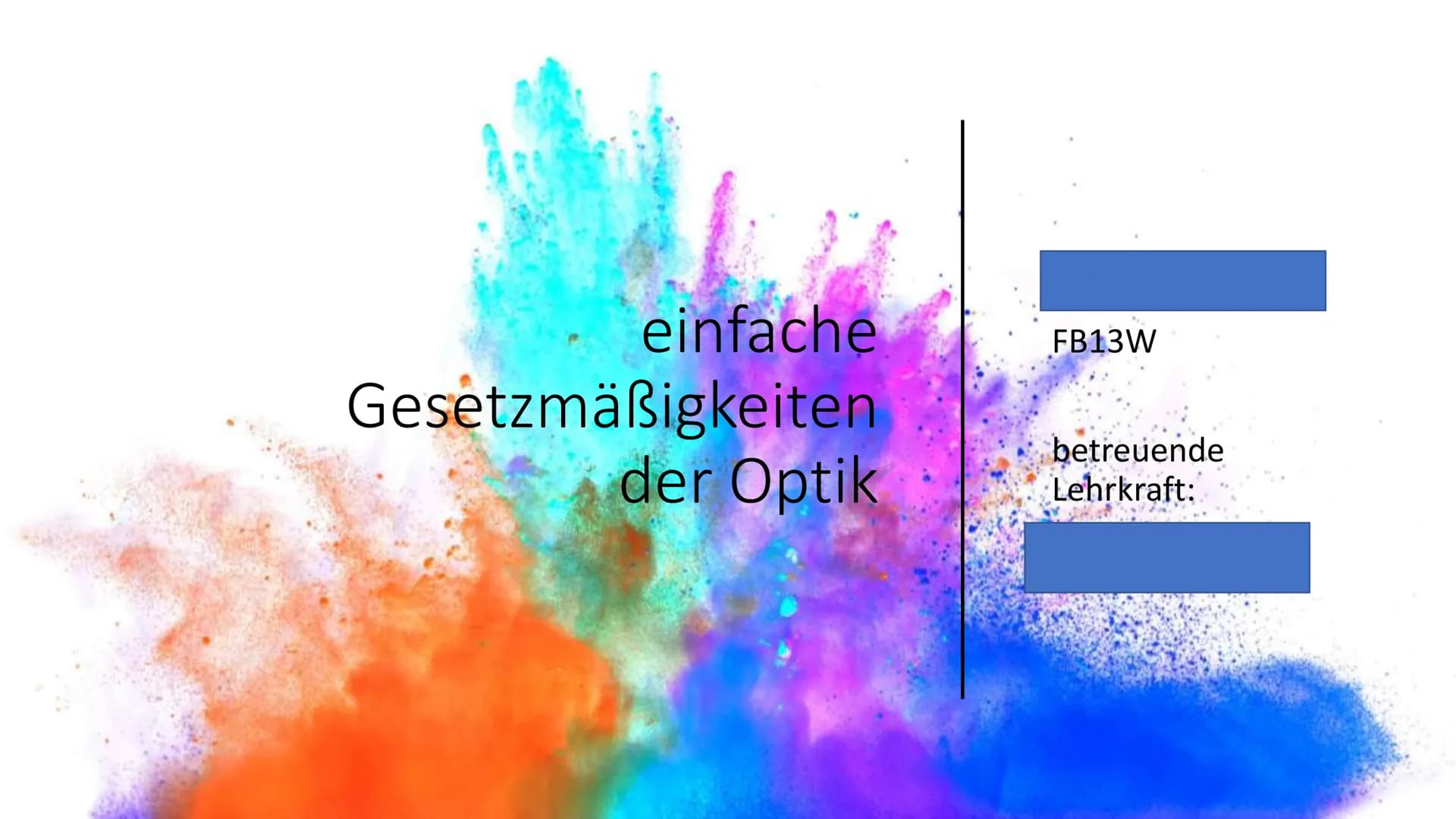 einfache Gesetzmäßigkeiten der Optik

FB13W

betreuende Lehrkraft: